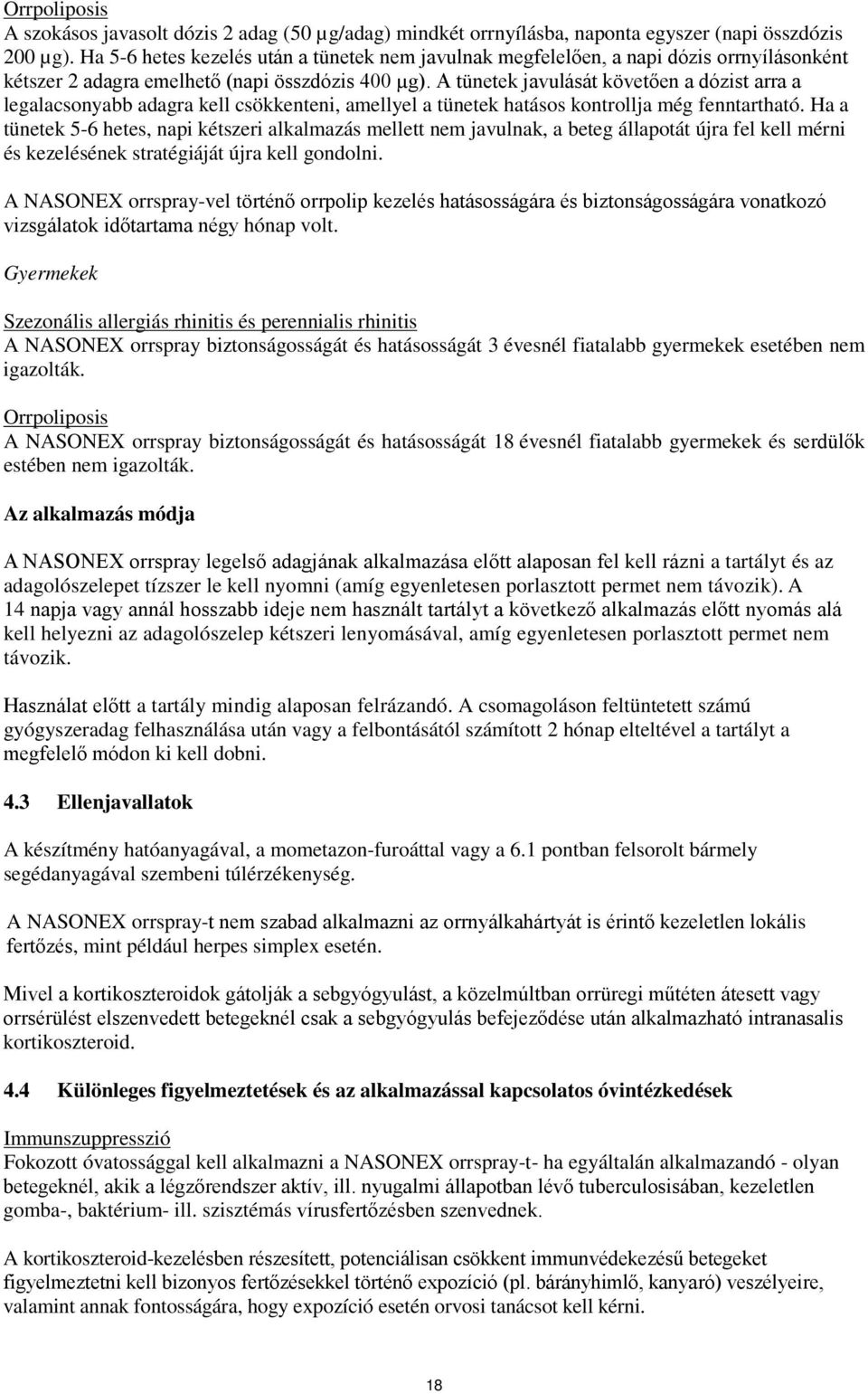 Orrpoliposis
A szokásos javasolt dózis 2 adag (50 µg/adag) mindkét orrnyílásba, naponta egyszer (napi összdózis 200 µg). Ha 5-6 hetes kezelés után a tünetek nem javulnak megfelelően, a napi dózis orrnyílásonként kétszer 2 adagra emelhető (napi összdózis 400 µg). A tünetek javulását követően a dózist arra a legalacsonyabb adagra kell csökkenteni, amellyel a tünetek hatásos kontrollja még fenntartható. Ha a tünetek 5-6 hetes, napi kétszeri alkalmazás mellett nem javulnak, a beteg állapotát újra fel kell mérni és kezelésének stratégiáját újra kell gondolni.

A NASONEX orrspray-vel történő orrpolip kezelés hatásosságára és biztonságosságára vonatkozó vizsgálatok időtartama négy hónap volt.

Gyermekek

Szezonális allergiás rhinitis és perennialis rhinitis
A NASONEX orrspray biztonságosságát és hatásosságát 3 évesnél fiatalabb gyermekek esetében nem igazolták.

Orrpoliposis
A NASONEX orrspray biztonságosságát és hatásosságát 18 évesnél fiatalabb gyermekek és serdülők estében nem igazolták.

Az alkalmazás módja

A NASONEX orrspray legelső adagjának alkalmazása előtt alaposan fel kell rázni a tartályt és az adagolószelepet tízszer le kell nyomni (amíg egyenletesen porlasztott permet nem távozik). A 14 napja vagy annál hosszabb ideje nem használt tartályt a következő alkalmazás előtt nyomás alá kell helyezni az adagolószelep kétszeri lenyomásával, amíg egyenletesen porlasztott permet nem távozik.

Használat előtt a tartály mindig alaposan felrázandó. A csomagoláson feltüntetett számú gyógyszeradag felhasználása után vagy a felbontásától számított 2 hónap elteltével a tartályt a megfelelő módon ki kell dobni.

4.3 Ellenjavallatok

A készítmény hatóanyagával, a mometazon-furoáttal vagy a 6.1 pontban felsorolt bármely segédanyagával szembeni túlérzékenység.

A NASONEX orrspray-t nem szabad alkalmazni az orrnyálkahártyát is érintő kezeletlen lokális fertőzés, mint például herpes simplex esetén.

Mivel a kortikoszteroidok gátolják a sebgyógyulást, a közelmúltban orrüregi műtéten átesett vagy orrsérülést elszenvedett betegeknél csak a sebgyógyulás befejeződése után alkalmazható intranasalis kortikoszteroid.

4.4 Különleges figyelmeztetések és az alkalmazással kapcsolatos óvintézkedések

Immunszuppresszió
Fokozott óvatossággal kell alkalmazni a NASONEX orrspray-t- ha egyáltalán alkalmazandó - olyan betegeknél, akik a légzőrendszer aktív, ill. nyugalmi állapotban lévő tuberculosisában, kezeletlen gomba-, baktérium- ill. szisztémás vírusfertőzésben szenvednek.

A kortikoszteroid-kezelésben részesített, potenciálisan csökkent immunvédekezésű betegeket figyelmeztetni kell bizonyos fertőzésekkel történő expozíció (pl. bárányhimlő, kanyaró) veszélyeire, valamint annak fontosságára, hogy expozíció esetén orvosi tanácsot kell kérni.

18